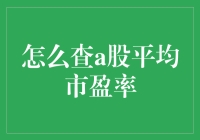 怎么查a股平均市盈率